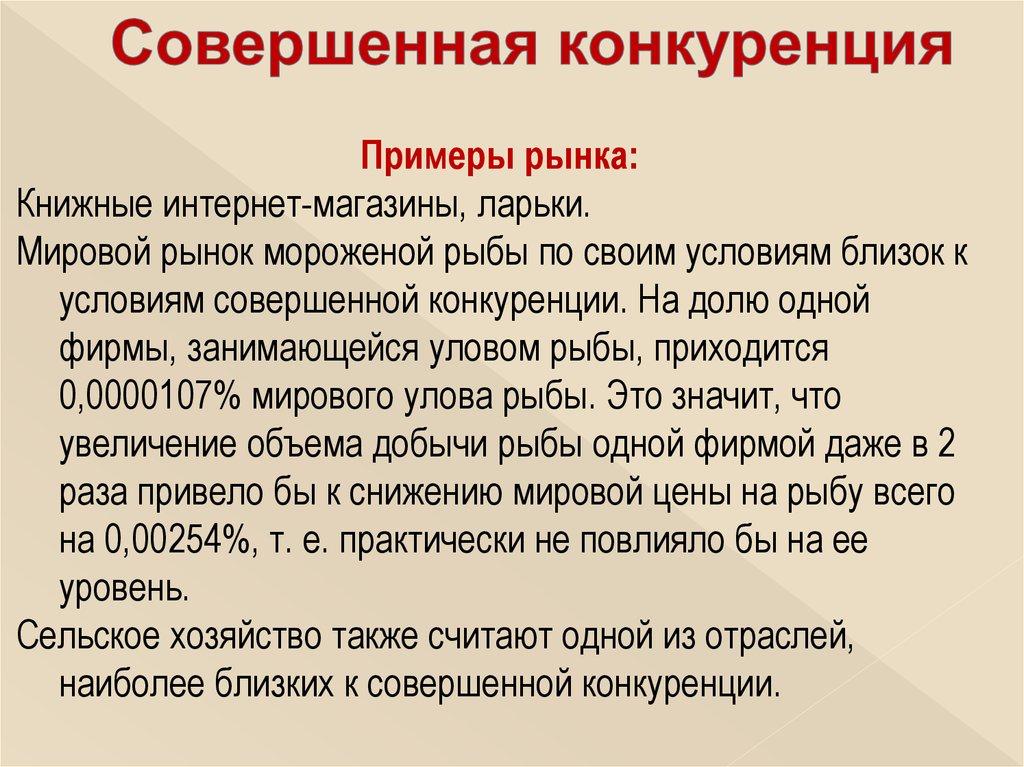 Совершенная конкуренция

Примеры рынка:

Книжные интернет-магазины, ларьки.

Мировой рынок мороженой рыбы по своим условиям близок к условиям совершенной конкуренции. На долю одной фирмы, занимающейся уловом рыбы, приходится 0,0000107% мирового улова рыбы. Это значит, что увеличение объема добычи рыбы одной фирмой даже в 2 раза привело бы к снижению мировой цены на рыбу всего на 0,00254%, т. е. практически не повлияло бы на ее уровень.

Сельское хозяйство также считают одной из отраслей, наиболее близких к совершенной конкуренции.